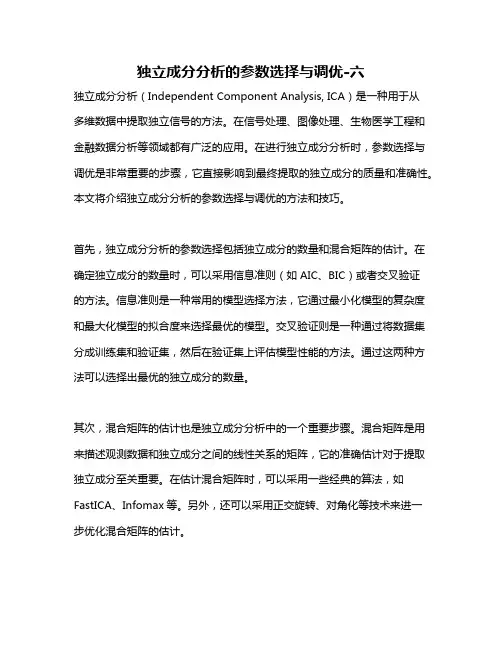 独立成分分析的参数选择与调优-六

独立成分分析（Independent Component Analysis, ICA）是一种用于从多维数据中提取独立信号的方法。在信号处理、图像处理、生物医学工程和金融数据分析等领域都有广泛的应用。在进行独立成分分析时，参数选择与调优是非常重要的步骤，它直接影响到最终提取的独立成分的质量和准确性。本文将介绍独立成分分析的参数选择与调优的方法和技巧。

首先，独立成分分析的参数选择包括独立成分的数量和混合矩阵的估计。在确定独立成分的数量时，可以采用信息准则（如 AIC、BIC）或者交叉验证的方法。信息准则是一种常用的模型选择方法，它通过最小化模型的复杂度和最大化模型的拟合度来选择最优的模型。交叉验证则是一种通过将数据集分成训练集和验证集，然后在验证集上评估模型性能的方法。通过这两种方法可以选择出最优的独立成分的数量。

其次，混合矩阵的估计也是独立成分分析中的一个重要步骤。混合矩阵是用来描述观测数据和独立成分之间的线性关系的矩阵，它的准确估计对于提取独立成分至关重要。在估计混合矩阵时，可以采用一些经典的算法，如 FastICA、Infomax 等。另外，还可以采用正交旋转、对角化等技术来进一步优化混合矩阵的估计。